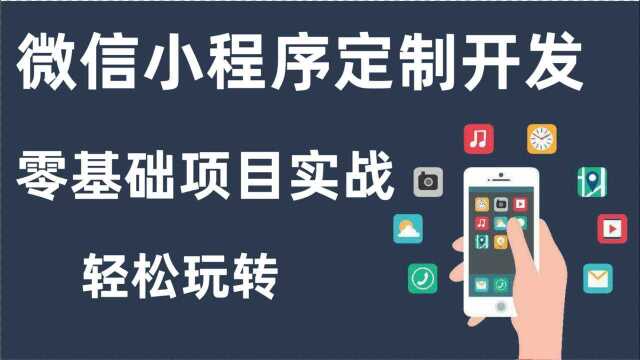 微信小程序定制开发

零基础项目实战

轻松玩转